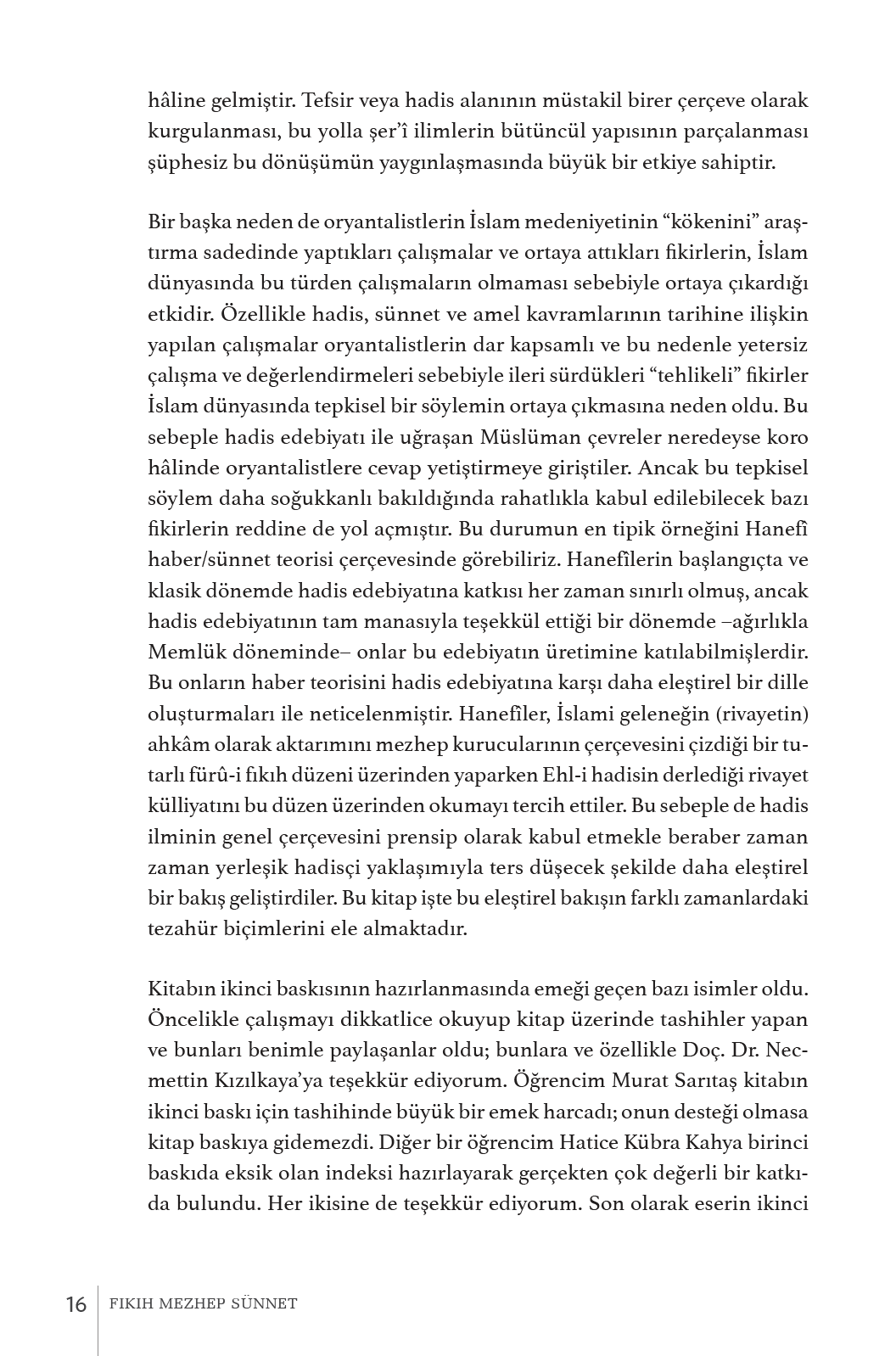 hâline gelmiştir. Tefsir veya hadis alanının müstakil birer çerçeve olarak kurgulanması, bu yolla şer'î ilimlerin bütüncül yapısının parçalanması şüphesiz bu dönüşümün yaygınlaşmasında büyük bir etkiye sahiptir.

Bir başka neden de oryantalistlerin İslam medeniyetinin "kökenini" araştırma sadedinde yaptıkları çalışmalar ve ortaya attıkları fikirlerin, İslam dünyasında bu türden çalışmaların olmaması sebebiyle ortaya çıkardığı etkidir. Özellikle hadis, sünnet ve amel kavramlarının tarihine ilişkin yapılan çalışmalar oryantalistlerin dar kapsamlı ve bu nedenle yetersiz çalışma ve değerlendirmeleri sebebiyle ileri sürdükleri "tehlikeli" fikirler İslam dünyasında tepkisel bir söylemin ortaya çıkmasına neden oldu. Bu sebeple hadis edebiyatı ile uğraşan Müslüman çevreler neredeyse koro hâlinde oryantalistlere cevap yetiştirmeye giriştiler. Ancak bu tepkisel söylem daha soğukkanlı bakıldığında rahatlıkla kabul edilebilecek bazı fikirlerin reddine de yol açmıştır. Bu durumun en tipik örneğini Hanefî haber/sünnet teorisi çerçevesinde görebiliriz. Hanefîlerin başlangıçta ve klasik dönemde hadis edebiyatına katkısı her zaman sınırlı olmuş, ancak hadis edebiyatının tam manasıyla teşekkül ettiği bir dönemde –ağırlıkla Memlük döneminde– onlar bu edebiyatın üretimine katılabilmişlerdir. Bu onların haber teorisini hadis edebiyatına karşı daha eleştirel bir dille oluşturmaları ile neticelenmiştir. Hanefîler, İslami geleneğin (rivayetin) ahkâm olarak aktarımını mezhep kurucularının çerçevesini çizdiği bir tutarlı fürû-i fıkıh düzeni üzerinden yaparken Ehl-i hadisin derlediği rivayet külliyatını bu düzen üzerinden okumayı tercih ettiler. Bu sebeple de hadis ilminin genel çerçevesini prensip olarak kabul etmekle beraber zaman zaman yerleşik hadisçi yaklaşımıyla ters düşecek şekilde daha eleştirel bir bakış geliştirdiler. Bu kitap işte bu eleştirel bakışın farklı zamanlardaki tezahür biçimlerini ele almaktadır.

Kitabın ikinci baskısının hazırlanmasında emeği geçen bazı isimler oldu. Öncelikle çalışmayı dikkatlice okuyup kitap üzerinde tashihler yapan ve bunları benimle paylaşanlar oldu; bunlara ve özellikle Doç. Dr. Necmettin Kızılkaya'ya teşekkür ediyorum. Öğrencim Murat Sarıtaş kitabın ikinci baskı için tashihinde büyük bir emek harcadı; onun desteği olmasa kitap baskıya gidemezdi. Diğer bir öğrencim Hatice Kübra Kahya birinci baskıda eksik olan indeksi hazırlayarak gerçekten çok değerli bir katkıda bulundu. Her ikisine de teşekkür ediyorum. Son olarak eserin ikinci

16 FIKIH MEZHEP SÜNNET